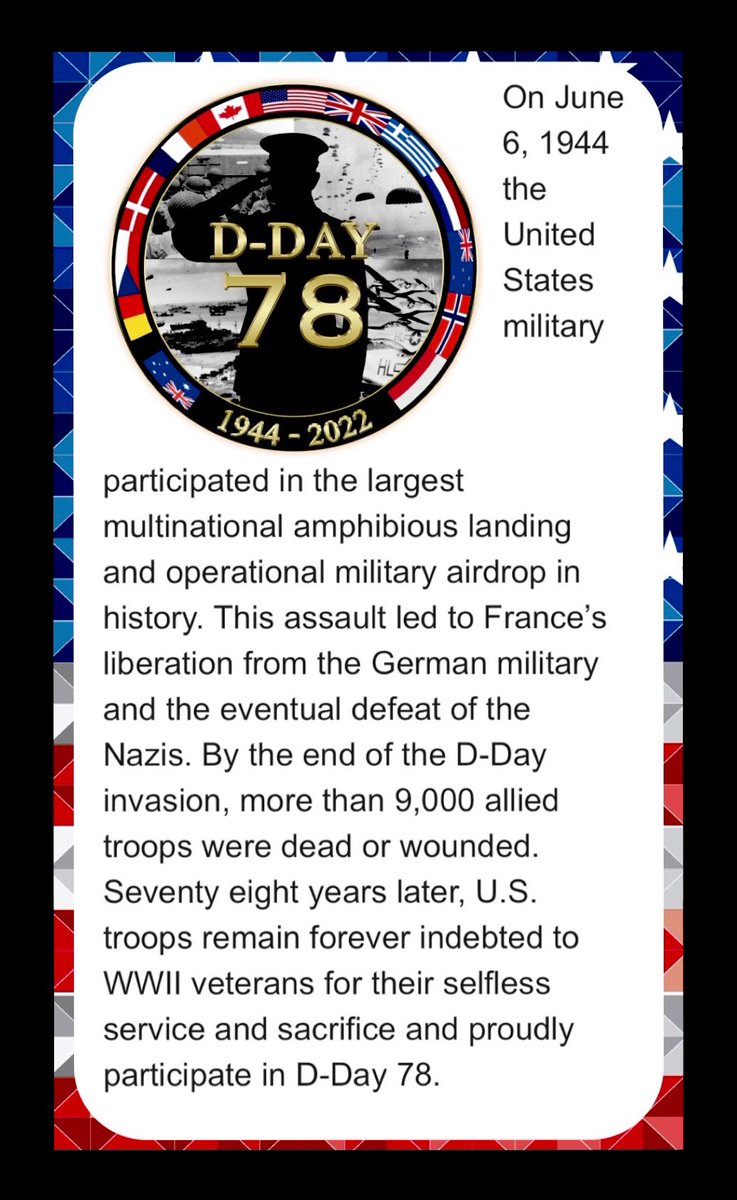 D-DAY
78
1944 - 2022

On June 6, 1944 the United States military participated in the largest multinational amphibious landing and operational military airdrop in history. This assault led to France's liberation from the German military and the eventual defeat of the Nazis. By the end of the D-Day invasion, more than 9,000 allied troops were dead or wounded. Seventy eight years later, U.S. troops remain forever indebted to WWII veterans for their selfless service and sacrifice and proudly participate in D-Day 78.